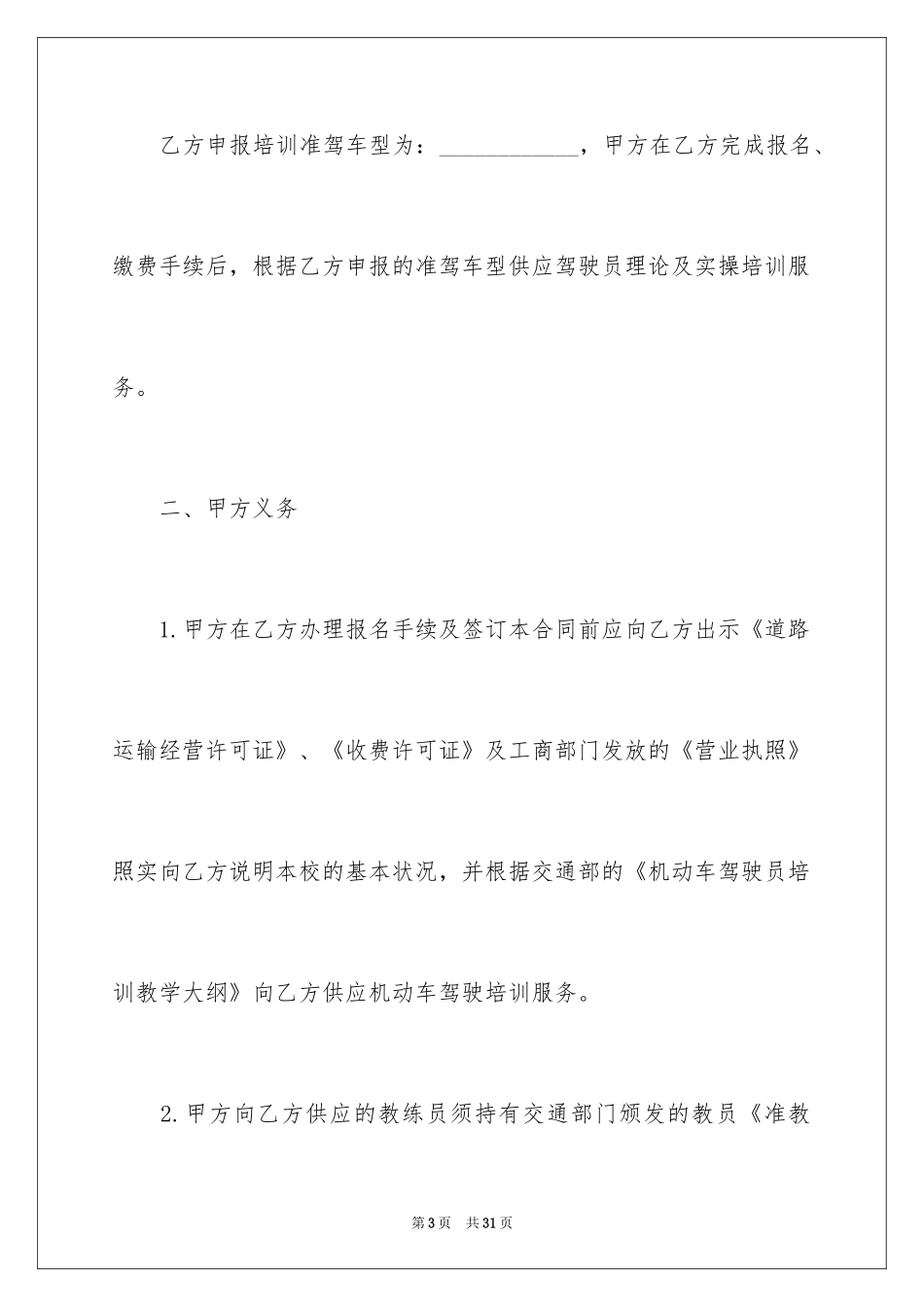 乙方申报培训准驾车型为：____________，甲方在乙方完成报名、缴费手续后，根据乙方申报的准驾车型供应驾驶员理论及实操培训服务。

二、甲方义务

1.甲方在乙方办理报名手续及签订本合同前应向乙方出示《道路运输经营许可证》、《收费许可证》及工商部门发放的《营业执照》照实向乙方说明本校的基本状况，并根据交通部的《机动车驾驶员培训教学大纲》向乙方供应机动车驾驶培训服务。

2.甲方向乙方供应的教练员须持有交通部门颁发的教员《准教

第3页　共31页